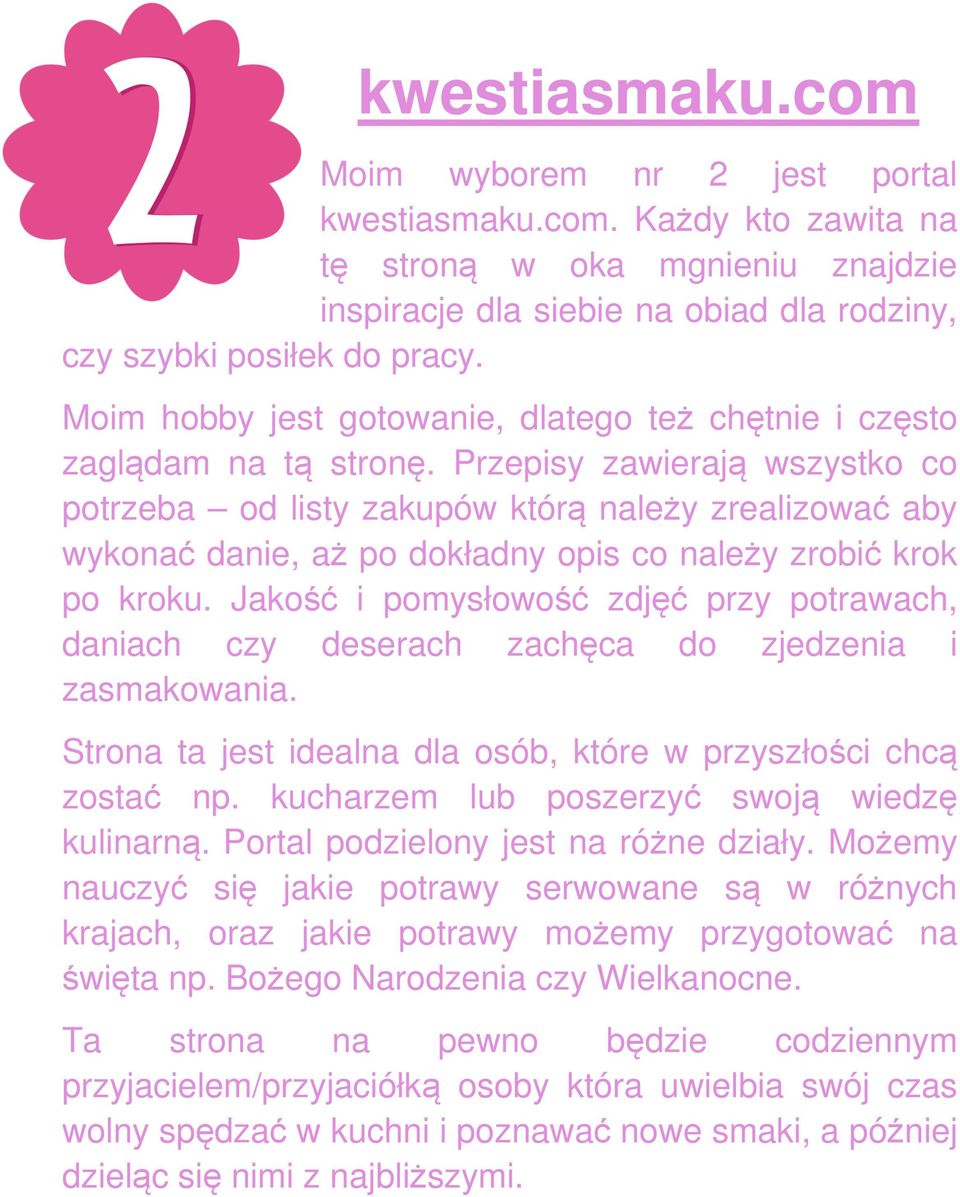 2

kwestiasmaku.com

Moim wyborem nr 2 jest portal kwestiasmaku.com. Każdy kto zawita na tę stroną w oka mgnieniu znajdzie inspiracje dla siebie na obiad dla rodziny, czy szybki posiłek do pracy.

Moim hobby jest gotowanie, dlatego też chętnie i często zaglądam na tą stronę. Przepisy zawierają wszystko co potrzeba – od listy zakupów którą należy zrealizować aby wykonać danie, aż po dokładny opis co należy zrobić krok po kroku. Jakość i pomysłowość zdjęć przy potrawach, daniach czy deserach zachęca do zjedzenia i zasmakowania.

Strona ta jest idealna dla osób, które w przyszłości chcą zostać np. kucharzem lub poszerzyć swoją wiedzę kulinarną. Portal podzielony jest na różne działy. Możemy nauczyć się jakie potrawy serwowane są w różnych krajach, oraz jakie potrawy możemy przygotować na święta np. Bożego Narodzenia czy Wielkanocne.

Ta strona na pewno będzie codziennym przyjacielem/przyjaciółką osoby która uwielbia swój czas wolny spędzać w kuchni i poznawać nowe smaki, a później dzieląc się nimi z najbliższymi.